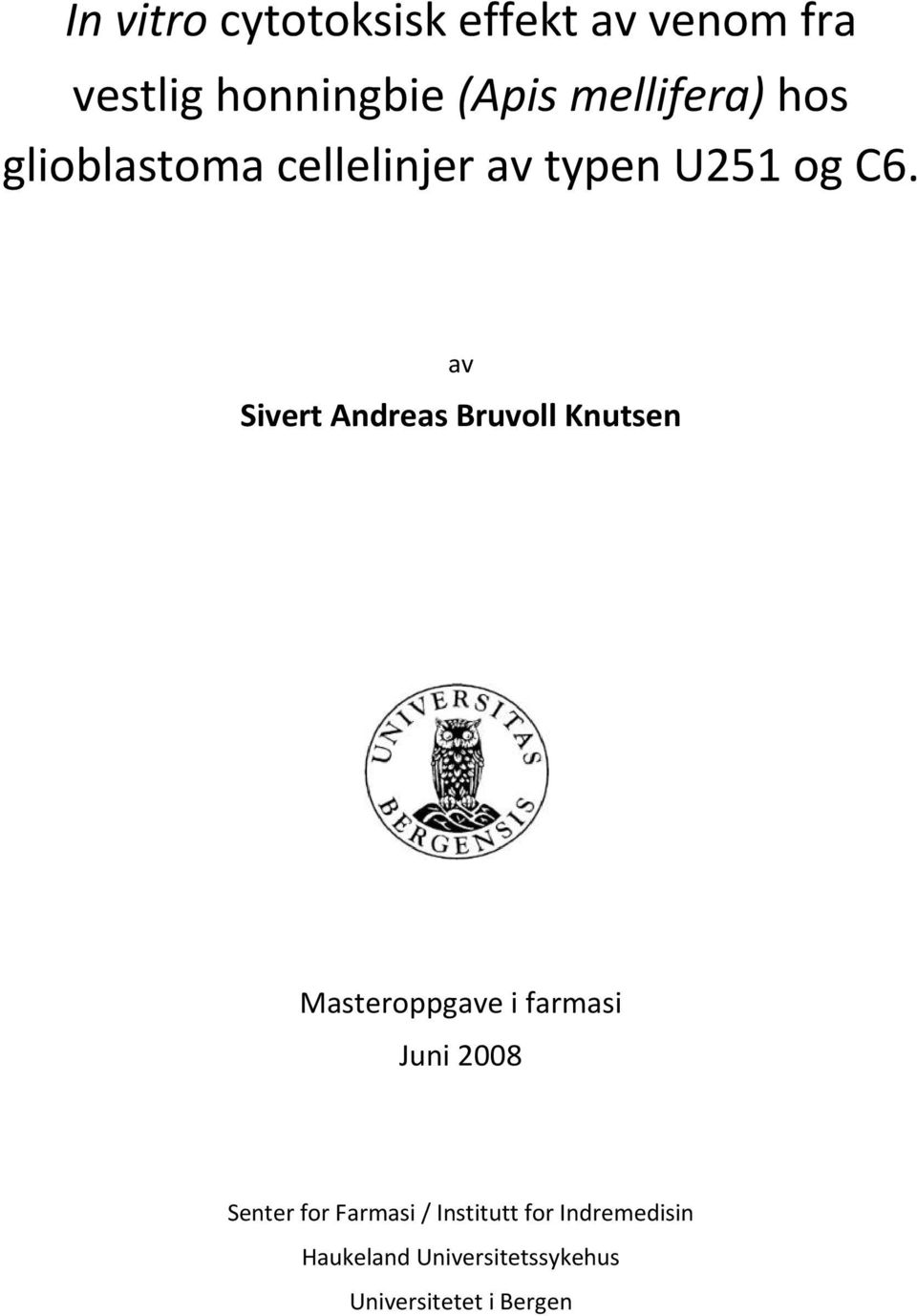 In vitro cytotoksisk effekt av venom fra vestlig honningbie (Apis mellifera) hos glioblastoma cellelinjer av typen U251 og C6.

av

Sivert Andreas Bruvoll Knutsen

UNIVERSITAS BERGENSIS

Masteroppgave i farmasi

Juni 2008

Senter for Farmasi / Institutt for Indremedisin

Haukeland Universitetssykehus

Universitetet i Bergen